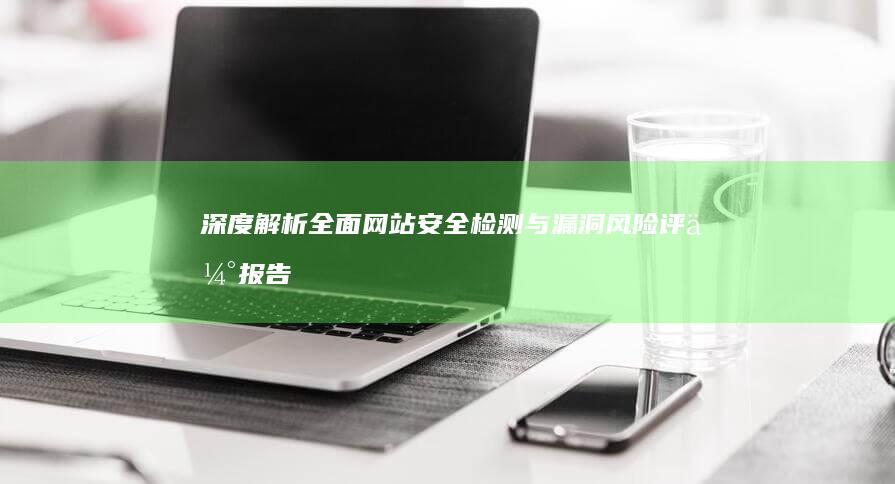 深度解析全面网站安全检测与漏洞风险评ä¼°报告